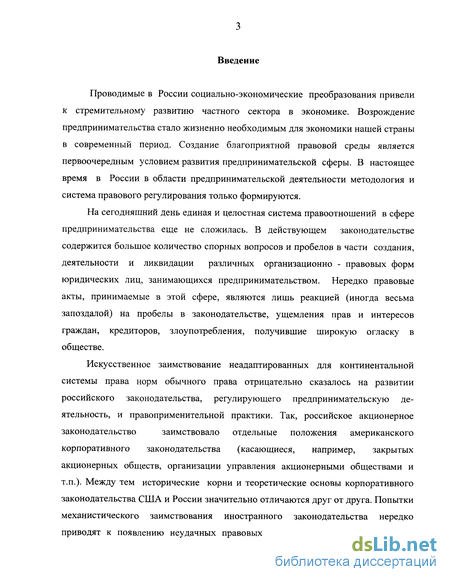 3

Введение

Проводимые в России социально-экономические преобразования привели к стремительному развитию частного сектора в экономике. Возрождение предпринимательства стало жизненно необходимым для экономики нашей страны в современный период. Создание благоприятной правовой среды является первоочередным условием развития предпринимательской сферы. В настоящее время в России в области предпринимательской деятельности методология и система правового регулирования только формируются.

На сегодняшний день единая и целостная система правоотношений в сфере предпринимательства еще не сложилась. В действующем законодательстве содержится большое количество спорных вопросов и пробелов в части создания, деятельности и ликвидации различных организационно - правовых форм юридических лиц, занимающихся предпринимательством. Нередко правовые акты, принимаемые в этой сфере, являются лишь реакцией (иногда весьма запоздалой) на пробелы в законодательстве, ущемления прав и интересов граждан, кредиторов, злоупотребления, получившие широкую огласку в обществе.

Искусственное заимствование неадаптированных для континентальной системы права норм обычного права отрицательно сказалось на развитии российского законодательства, регулирующего предпринимательскую деятельность, и правоприменительной практики. Так, российское акционерное законодательство заимствовало отдельные положения американского корпоративного законодательства (касающиеся, например, закрытых акционерных обществ, организации управления акционерными обществами и т.п.). Между тем исторические корни и теоретические основы корпоративного законодательства США и России значительно отличаются друг от друга. Попытки механистического заимствования иностранного законодательства нередко приводят к появлению неудачных правовых

dsLib.net
библиотека диссертаций